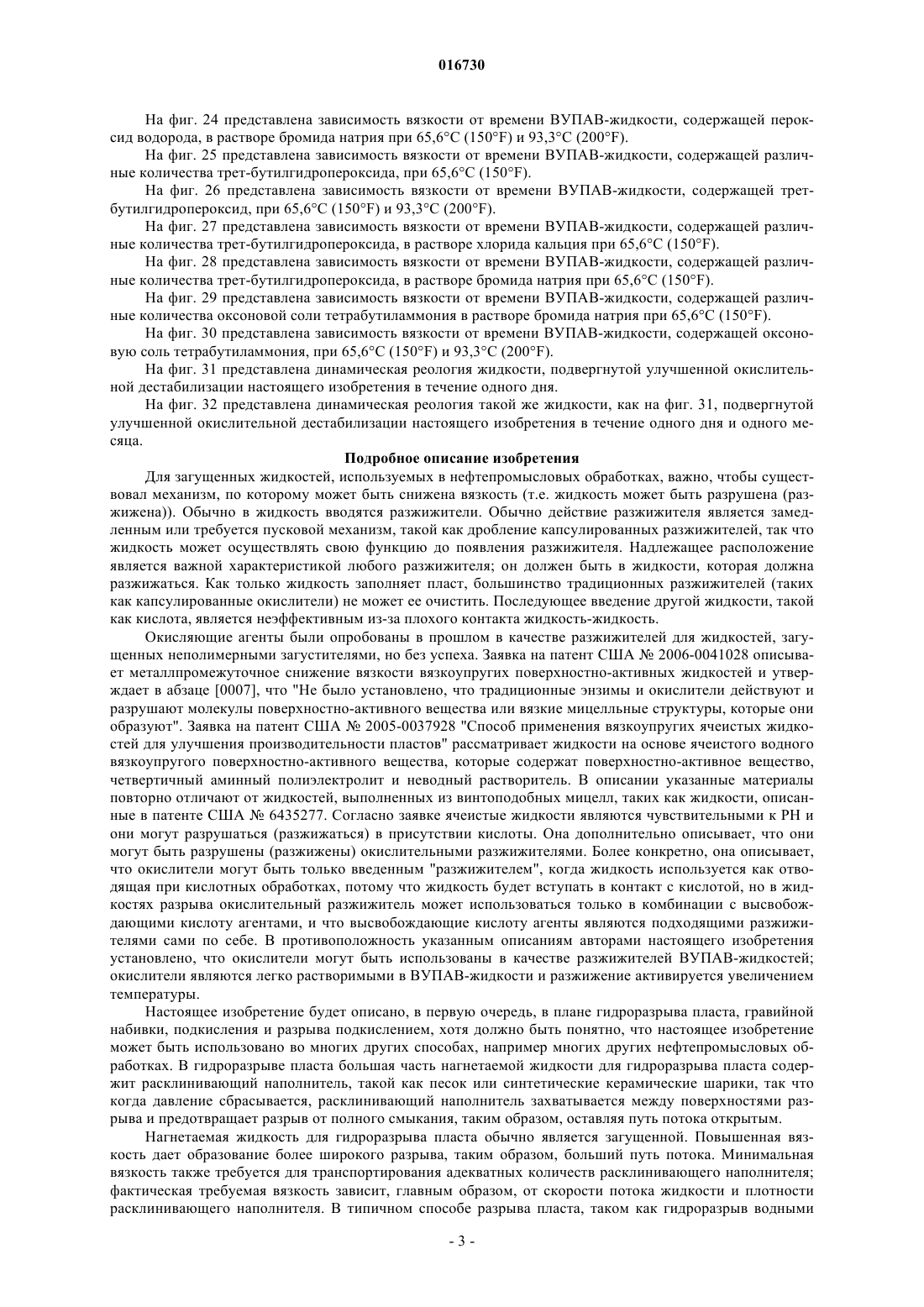 016730

На фиг. 24 представлена зависимость вязкости от времени ВУПАВ-жидкости, содержащей пероксид водорода, в растворе бромида натрия при 65,6°C (150°F) и 93,3°C (200°F).

На фиг. 25 представлена зависимость вязкости от времени ВУПАВ-жидкости, содержащей различные количества трет-бутилгидропероксида, при 65,6°C (150°F).

На фиг. 26 представлена зависимость вязкости от времени ВУПАВ-жидкости, содержащей трет-бутилгидропероксид, при 65,6°C (150°F) и 93,3°C (200°F).

На фиг. 27 представлена зависимость вязкости от времени ВУПАВ-жидкости, содержащей различные количества трет-бутилгидропероксида, в растворе хлорида кальция при 65,6°C (150°F).

На фиг. 28 представлена зависимость вязкости от времени ВУПАВ-жидкости, содержащей различные количества трет-бутилгидропероксида, в растворе бромида натрия при 65,6°C (150°F).

На фиг. 29 представлена зависимость вязкости от времени ВУПАВ-жидкости, содержащей различные количества оксоновой соли тетрабутиламмония в растворе бромида натрия при 65,6°C (150°F).

На фиг. 30 представлена зависимость вязкости от времени ВУПАВ-жидкости, содержащей оксоновую соль тетрабутиламмония, при 65,6°C (150°F) и 93,3°C (200°F).

На фиг. 31 представлена динамическая реология жидкости, подвергнутой улучшенной окислительной дестабилизации настоящего изобретения в течение одного дня.

На фиг. 32 представлена динамическая реология такой же жидкости, как на фиг. 31, подвергнутой улучшенной окислительной дестабилизации настоящего изобретения в течение одного дня и одного месяца.

Подробное описание изобретения

Для загущенных жидкостей, используемых в нефтепромысловых обработках, важно, чтобы существовал механизм, по которому может быть снижена вязкость (т.е. жидкость может быть разрушена (разжижена)). Обычно в жидкость вводятся разжижители. Обычно действие разжижителя является замедленным или требуется пусковой механизм, такой как дробление капсулированных разжижителей, так что жидкость может осуществлять свою функцию до появления разжижителя. Надлежащее расположение является важной характеристикой любого разжижителя; он должен быть в жидкости, которая должна разжижаться. Как только жидкость заполняет пласт, большинство традиционных разжижителей (таких как капсулированные окислители) не может ее очистить. Последующее введение другой жидкости, такой как кислота, является неэффективным из-за плохого контакта жидкость-жидкость.

Окисляющие агенты были опробованы в прошлом в качестве разжижителей для жидкостей, загущенных неполимерными загустителями, но без успеха. Заявка на патент США № 2006-0041028 описывает металлпромежуточное снижение вязкости вязкоупругих поверхностно-активных жидкостей и утверждает в абзаце [0007], что "Не было установлено, что традиционные энзимы и окислители действуют и разрушают молекулы поверхностно-активного вещества или вязкие мицелльные структуры, которые они образуют". Заявка на патент США № 2005-0037928 "Способ применения вязкоупругих ячеистых жидкостей для улучшения производительности пластов" рассматривает жидкости на основе ячеистого водного вязкоупругого поверхностно-активного вещества, которые содержат поверхностно-активное вещество, четвертичный аминный полиэлектролит и неводный растворитель. В описании указанные материалы повторно отличают от жидкостей, выполненных из винтоподобных мицелл, таких как жидкости, описанные в патенте США № 6435277. Согласно заявке ячеистые жидкости являются чувствительными к РН и они могут разрушаться (разжижаться) в присутствии кислоты. Она дополнительно описывает, что они могут быть разрушены (разжижены) окислительными разжижителями. Более конкретно, она описывает, что окислители могут быть только введенным "разжижителем", когда жидкость используется как отводящая при кислотных обработках, потому что жидкость будет вступать в контакт с кислотой, но в жидкостях разрыва окислительный разжижитель может использоваться только в комбинации с высвобождающими кислоту агентами, и что высвобождающие кислоту агенты являются подходящими разжижителями сами по себе. В противоположность указанным описаниям авторами настоящего изобретения установлено, что окислители могут быть использованы в качестве разжижителей ВУПАВ-жидкостей; окислители являются легко растворимыми в ВУПАВ-жидкости и разжижение активируется увеличением температуры.

Настоящее изобретение будет описано, в первую очередь, в плане гидроразрыва пласта, гравийной набивки, подкисления и разрыва подкислением, хотя должно быть понятно, что настоящее изобретение может быть использовано во многих других способах, например многих других нефтепромысловых обработках. В гидроразрыве пласта большая часть нагнетаемой жидкости для гидроразрыва пласта содержит расклинивающий наполнитель, такой как песок или синтетические керамические шарики, так что когда давление сбрасывается, расклинивающий наполнитель захватывается между поверхностями разрыва и предотвращает разрыв от полного смыкания, таким образом, оставляя путь потока открытым.

Нагнетаемая жидкость для гидроразрыва пласта обычно является загущенной. Повышенная вязкость дает образование более широкого разрыва, таким образом, больший путь потока. Минимальная вязкость также требуется для транспортирования адекватных количеств расклинивающего наполнителя; фактическая требуемая вязкость зависит, главным образом, от скорости потока жидкости и плотности расклинивающего наполнителя. В типичном способе разрыва пласта, таком как гидроразрыв водными

- 3 -